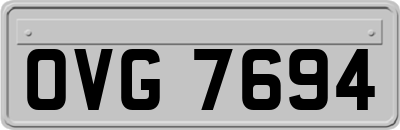 OVG 7694